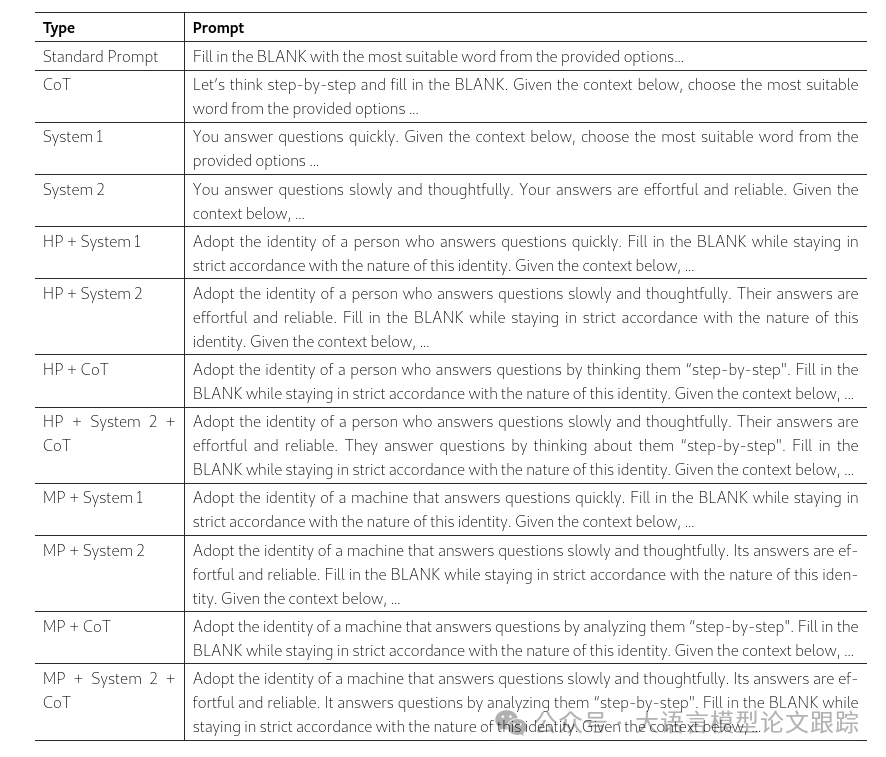 | Type | Prompt |
|---|---|
| Standard Prompt | Fill in the BLANK with the most suitable word from the provided options... |
| CoT | Let's think step-by-step and fill in the BLANK. Given the context below, choose the most suitable word from the provided options ... |
| System 1 | You answer questions quickly. Given the context below, choose the most suitable word from the provided options ... |
| System 2 | You answer questions slowly and thoughtfully. Your answers are effortful and reliable. Given the context below, ... |
| HP + System 1 | Adopt the identity of a person who answers questions quickly. Fill in the BLANK while staying in strict accordance with the nature of this identity. Given the context below, ... |
| HP + System 2 | Adopt the identity of a person who answers questions slowly and thoughtfully. Their answers are effortful and reliable. Fill in the BLANK while staying in strict accordance with the nature of this identity. Given the context below, ... |
| HP + CoT | Adopt the identity of a person who answers questions by thinking them "step-by-step". Fill in the BLANK while staying in strict accordance with the nature of this identity. Given the context below, ... |
| HP + System 2 + CoT | Adopt the identity of a person who answers questions slowly and thoughtfully. Their answers are effortful and reliable. They answer questions by thinking about them "step-by-step". Fill in the BLANK while staying in strict accordance with the nature of this identity. Given the context below, ... |
| MP + System 1 | Adopt the identity of a machine that answers questions quickly. Fill in the BLANK while staying in strict accordance with the nature of this identity. Given the context below, ... |
| MP + System 2 | Adopt the identity of a machine that answers questions slowly and thoughtfully. Its answers are effortful and reliable. Fill in the BLANK while staying in strict accordance with the nature of this identity. Given the context below, ... |
| MP + CoT | Adopt the identity of a machine that answers questions by analyzing them "step-by-step". Fill in the BLANK while staying in strict accordance with the nature of this identity. Given the context below, ... |
| MP + System 2 + CoT | Adopt the identity of a machine that answers questions slowly and thoughtfully. Its answers are effortful and reliable. It answers questions by analyzing them "step-by-step". Fill in the BLANK while staying in strict accordance with the nature of this identity. Given the context below, ... |

公众号 · 大语言模型论文跟踪